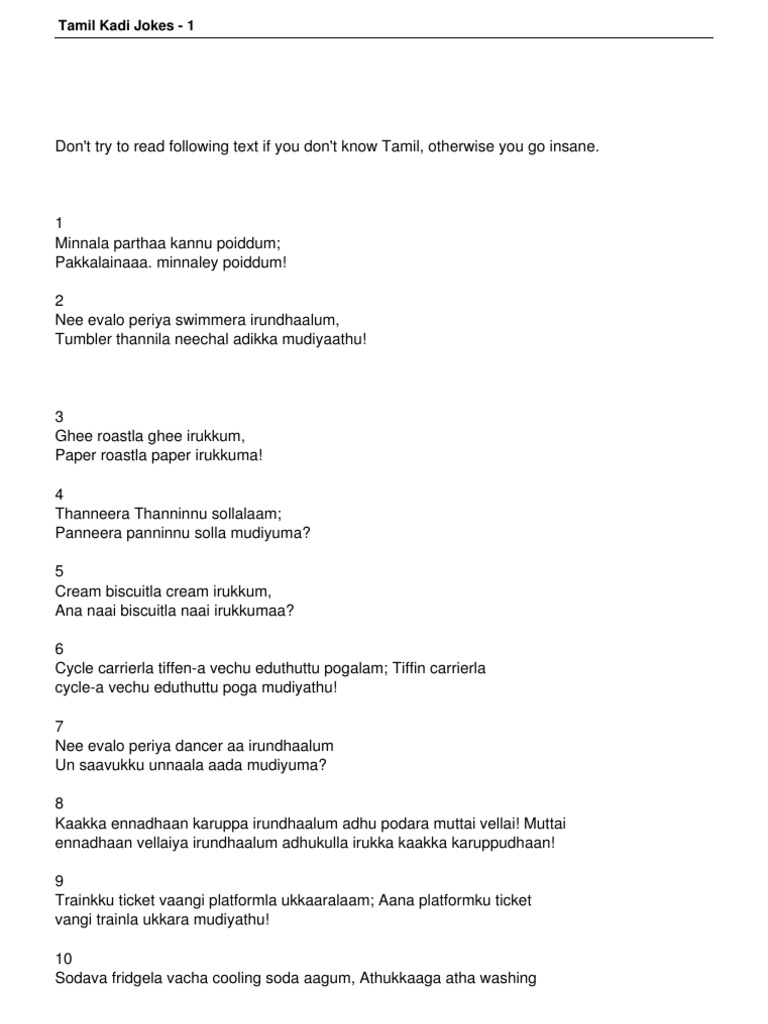 Tamil Kadi Jokes - 1

Don't try to read following text if you don't know Tamil, otherwise you go insane.

1
Minnala parthaa kannu poiddum;
Pakkalainaaa. minnaley poiddum!

2
Nee evalo periya swimmera irundhaalum,
Tumbler thannila neechal adikka mudiyaathu!

3
Ghee roastla ghee irukkum,
Paper roastla paper irukkuma!

4
Thanneera Thanninnu sollalaam;
Panneera panninnu solla mudiyuma?

5
Cream biscuitla cream irukkum,
Ana naai biscuitla naai irukkumaa?

6
Cycle carrierla tiffen-a vechu eduthuttu pogalam; Tiffin carrierla cycle-a vechu eduthuttu poga mudiyathu!

7
Nee evalo periya dancer aa irundhaalum
Un saavukku unnaala aada mudiyuma?

8
Kaakka ennadhaan karuppa irundhaalum adhu podara muttai vellai! Muttai ennadhaan vellaiya irundhaalum adhukulla irukka kaakka karuppudhaan!

9
Trainkku ticket vaangi platformla ukkaaralaam; Aana platformku ticket vangi trainla ukkara mudiyathu!

10
Sodava fridgela vacha cooling soda aagum, Athukkaaga atha washing